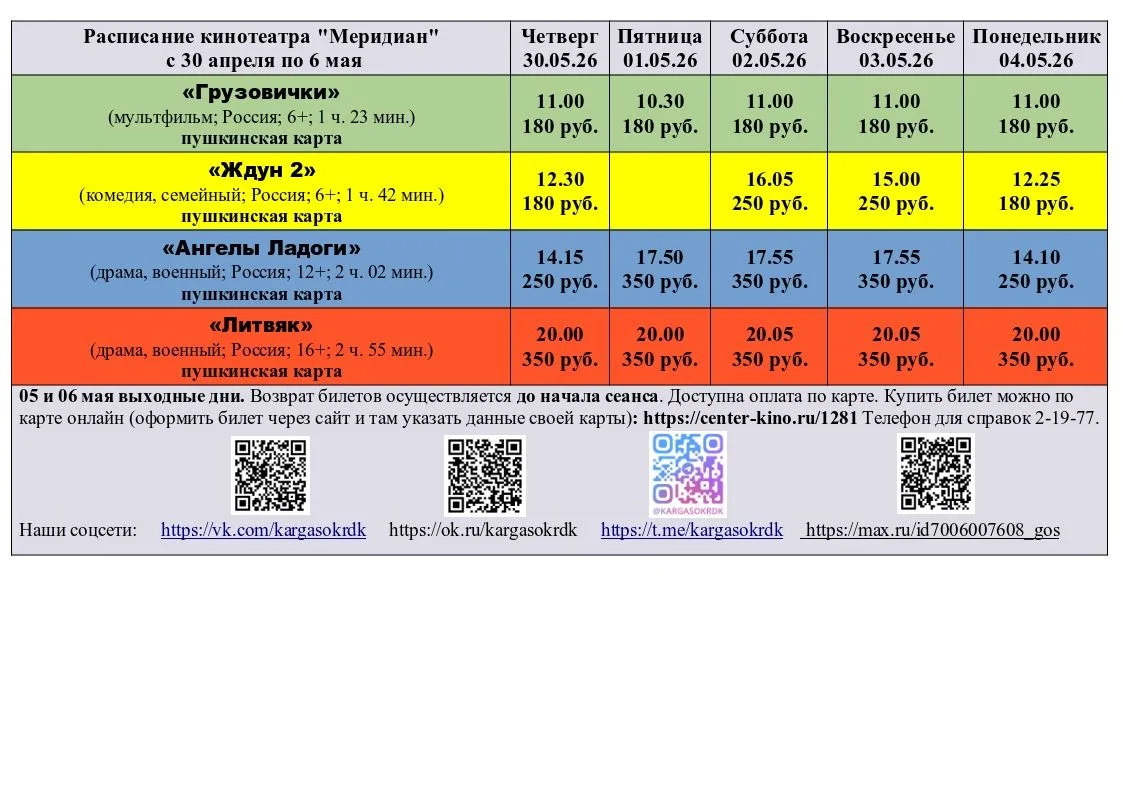 | Расписание кинотеатра "Меридиан" с 30 апреля по 6 мая | Четверг 30.05.26 | Пятница 01.05.26 | Суббота 02.05.26 | Воскресенье 03.05.26 | Понедельник 04.05.26 |
|---|---|---|---|---|---|
| «Грузовички» (мультфильм; Россия; 6+; 1 ч. 23 мин.) пушкинская карта | 11.00 180 руб. | 10.30 180 руб. | 11.00 180 руб. | 11.00 180 руб. | 11.00 180 руб. |
| «Ждун 2» (комедия, семейный; Россия; 6+; 1 ч. 42 мин.) пушкинская карта | 12.30 180 руб. | | 16.05 250 руб. | 15.00 250 руб. | 12.25 180 руб. |
| «Ангелы Ладоги» (драма, военный; Россия; 12+; 2 ч. 02 мин.) пушкинская карта | 14.15 250 руб. | 17.50 350 руб. | 17.55 350 руб. | 17.55 350 руб. | 14.10 250 руб. |
| «Литвяк» (драма, военный; Россия; 16+; 2 ч. 55 мин.) пушкинская карта | 20.00 350 руб. | 20.00 350 руб. | 20.05 350 руб. | 20.05 350 руб. | 20.00 350 руб. |

05 и 06 мая выходные дни. Возврат билетов осуществляется до начала сеанса. Доступна оплата по карте. Купить билет можно по карте онлайн (оформить билет через сайт и там указать данные своей карты): https://center-kino.ru/1281 Телефон для справок 2-19-77.

@KARGASOKRDK

Наши соцсети: https://vk.com/kargasokrdk https://ok.ru/kargasokrdk https://t.me/kargasokrdk https://max.ru/id7006007608_gos